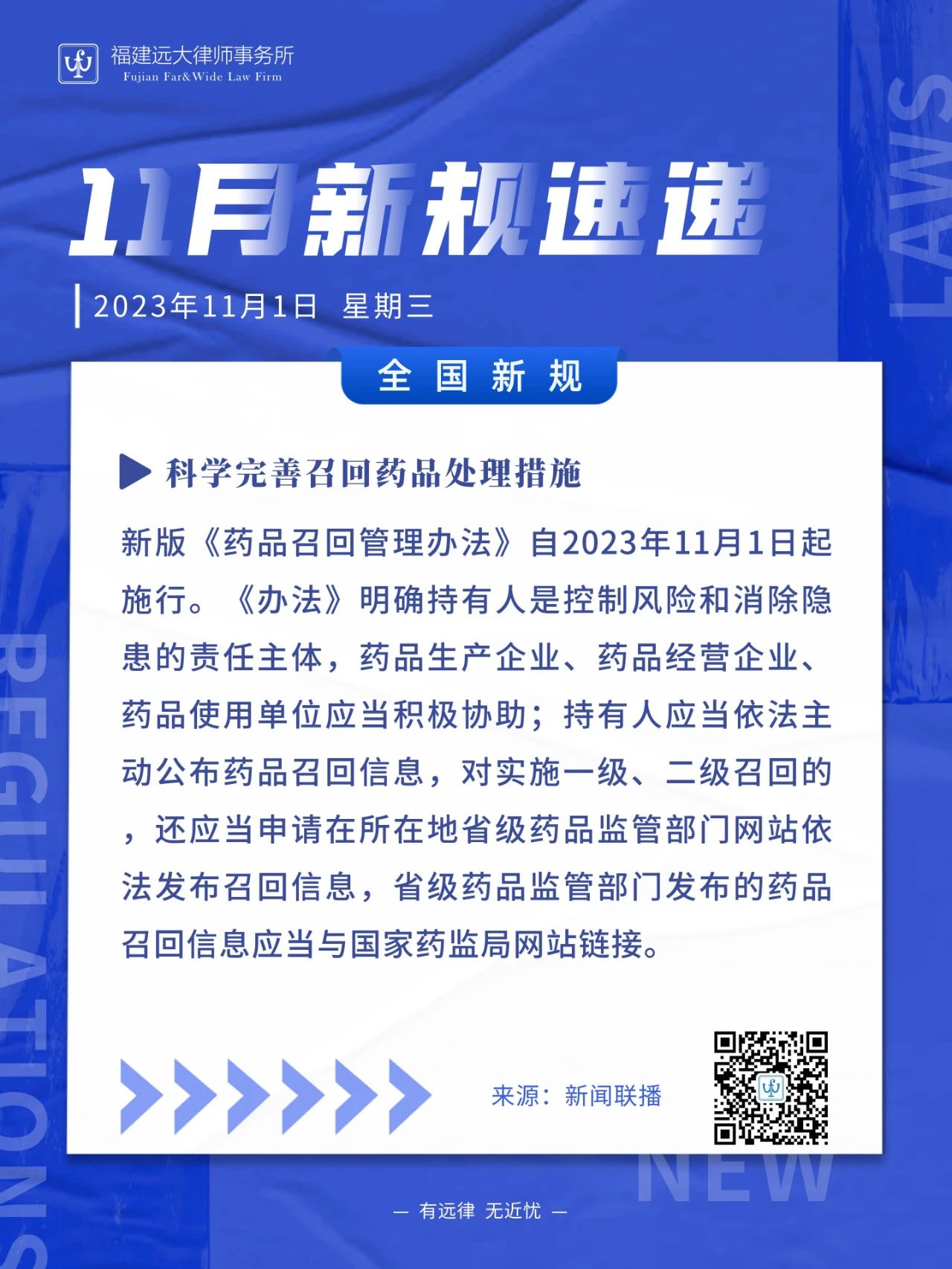 福建远大律师事务所
Fujian Far&Wide Law Firm

LAWS

11月新规速递

2023年11月1日 星期三

全国新规

科学完善召回药品处理措施

新版《药品召回管理办法》自2023年11月1日起施行。《办法》明确持有人是控制风险和消除隐患的责任主体，药品生产企业、药品经营企业、药品使用单位应当积极协助；持有人应当依法主动公布药品召回信息，对实施一级、二级召回的，还应当申请在所在地省级药品监管部门网站依法发布召回信息，省级药品监管部门发布的药品召回信息应当与国家药监局网站链接。

REGULATIONS

来源：新闻联播

NEW

— 有远律 无近忧 —